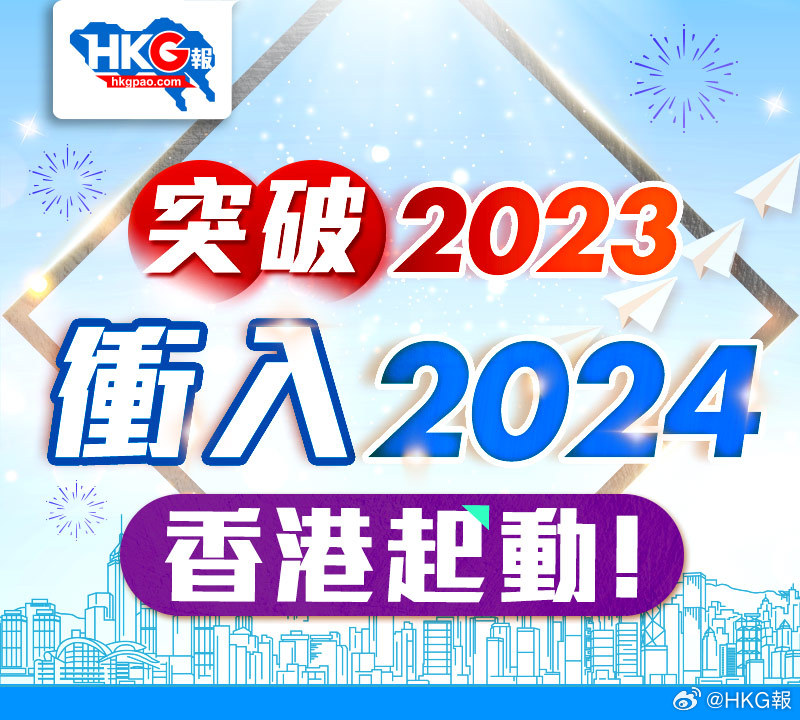 HKG報
hkgpao.com

突破2023
衝入2024
香港起動!

@HKG報